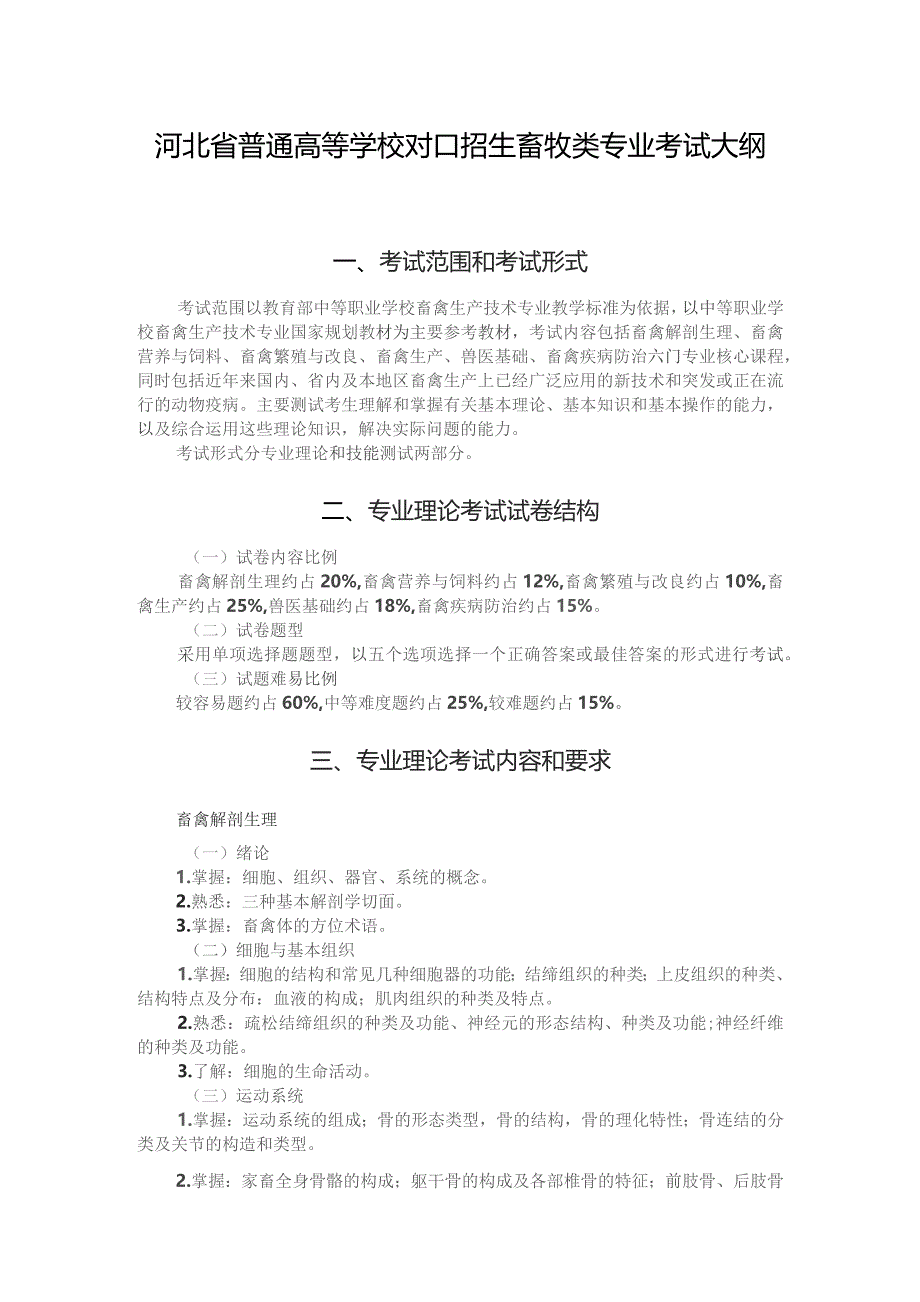 河北省普通高等学校对口招生畜牧类专业考试大纲

一、考试范围和考试形式

考试范围以教育部中等职业学校畜禽生产技术专业教学标准为依据，以中等职业学校畜禽生产技术专业国家规划教材为主要参考教材，考试内容包括畜禽解剖生理、畜禽营养与饲料、畜禽繁殖与改良、畜禽生产、兽医基础、畜禽疾病防治六门专业核心课程，同时包括近年来国内、省内及本地区畜禽生产上已经广泛应用的新技术和突发或正在流行的动物疫病。主要测试考生理解和掌握有关基本理论、基本知识和基本操作的能力，以及综合运用这些理论知识，解决实际问题的能力。

考试形式分专业理论和技能测试两部分。

二、专业理论考试试卷结构

（一）试卷内容比例

畜禽解剖生理约占20%,畜禽营养与饲料约占12%,畜禽繁殖与改良约占10%,畜禽生产约占25%,兽医基础约占18%,畜禽疾病防治约占15%。

（二）试卷题型

采用单项选择题题型，以五个选项选择一个正确答案或最佳答案的形式进行考试。

（三）试题难易比例

较容易题约占60%,中等难度题约占25%,较难题约占15%。

三、专业理论考试内容和要求

畜禽解剖生理

（一）绪论

1.掌握：细胞、组织、器官、系统的概念。

2.熟悉：三种基本解剖学切面。

3.掌握：畜禽体的方位术语。

（二）细胞与基本组织

1.掌握：细胞的结构和常见几种细胞器的功能；结缔组织的种类；上皮组织的种类、结构特点及分布；血液的构成；肌肉组织的种类及特点。

2.熟悉：疏松结缔组织的种类及功能、神经元的形态结构、种类及功能；神经纤维的种类及功能。

3.了解：细胞的生命活动。

（三）运动系统

1.掌握：运动系统的组成；骨的形态类型，骨的结构，骨的理化特性；骨连结的分类及关节的构造和类型。

2.掌握：家畜全身骨骼的构成；躯干骨的构成及各部椎骨的特征；前肢骨、后肢骨